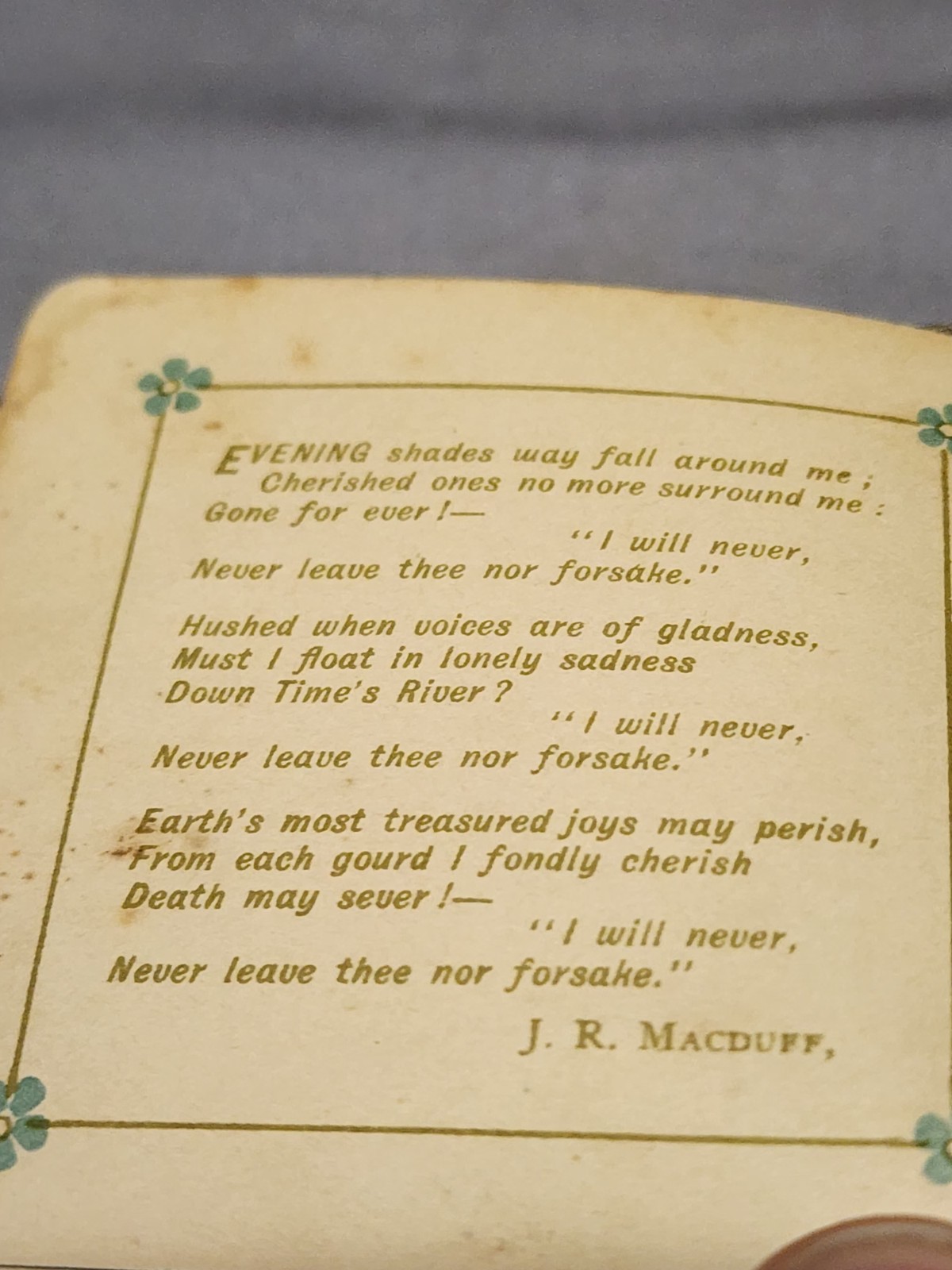 EVENING shades way fall around me;
Cherished ones no more surround me:
Gone for ever!—
"I will never,
Never leave thee nor forsake."

Hushed when voices are of gladness,
Must I float in lonely sadness
Down Time's River?
"I will never,
Never leave thee nor forsake."

Earth's most treasured joys may perish,
From each gourd I fondly cherish
Death may sever!—
"I will never,
Never leave thee nor forsake."

J. R. MACDUFF,